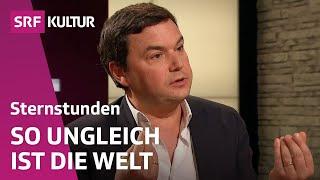 SRF KULTUR

Sternstunden

SO UNGLEICH IST DIE WELT